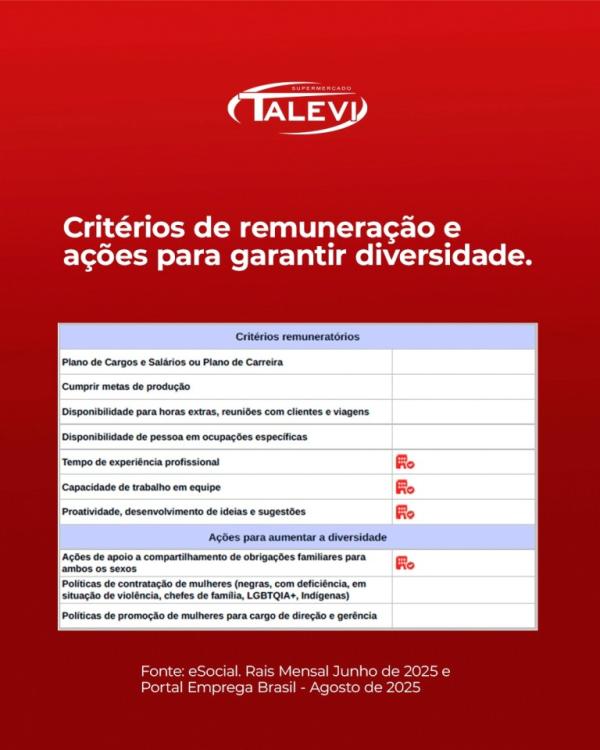 SUPERMERCADO
TALEVI

Critérios de remuneração e ações para garantir diversidade.

| Critérios remuneratórios | |
|---|---|
| Plano de Cargos e Salários ou Plano de Carreira | |
| Cumprir metas de produção | |
| Disponibilidade para horas extras, reuniões com clientes e viagens | |
| Disponibilidade de pessoa em ocupações específicas | |
| Tempo de experiência profissional | |
| Capacidade de trabalho em equipe | |
| Proatividade, desenvolvimento de ideias e sugestões | |
| Ações para aumentar a diversidade | |
| Ações de apoio a compartilhamento de obrigações familiares para ambos os sexos | |
| Políticas de contratação de mulheres (negras, com deficiência, em situação de violência, chefes de família, LGBTQIA+, Indígenas) | |
| Políticas de promoção de mulheres para cargo de direção e gerência | |

Fonte: eSocial. Rais Mensal Junho de 2025 e Portal Emprega Brasil - Agosto de 2025